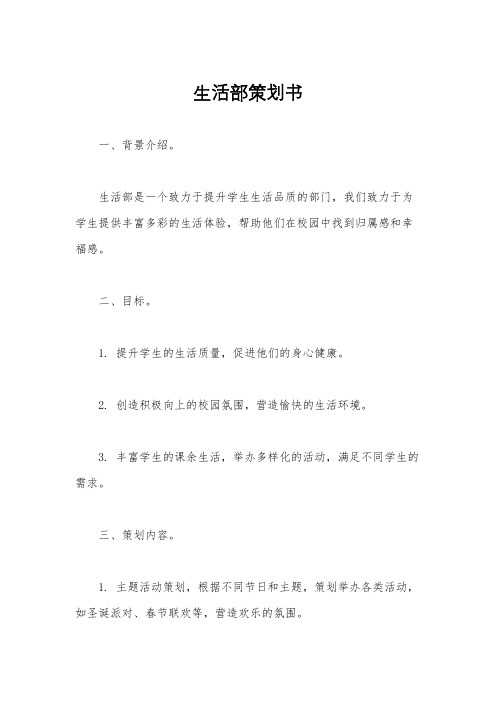 生活部策划书

一、背景介绍。

生活部是一个致力于提升学生生活品质的部门，我们致力于为学生提供丰富多彩的生活体验，帮助他们在校园中找到归属感和幸福感。

二、目标。

1. 提升学生的生活质量，促进他们的身心健康。

2. 创造积极向上的校园氛围，营造愉快的生活环境。

3. 丰富学生的课余生活，举办多样化的活动，满足不同学生的需求。

三、策划内容。

1. 主题活动策划，根据不同节日和主题，策划举办各类活动，如圣诞派对、春节联欢等，营造欢乐的氛围。